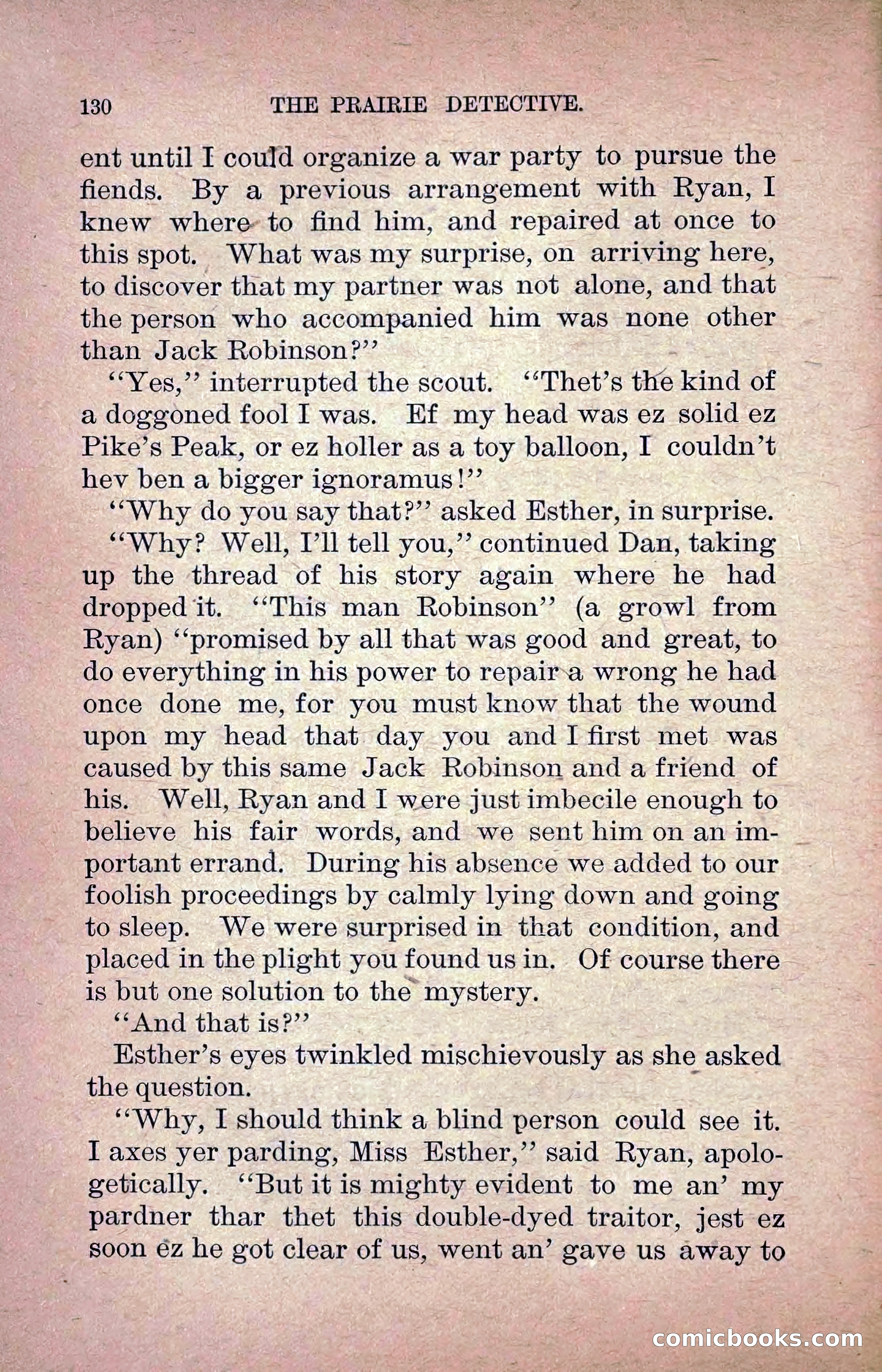 130 THE PRAIRIE DETECTIVE.

ent until I could organize a war party to pursue the fiends. By a previous arrangement with Ryan, I knew where to find him, and repaired at once to this spot. What was my surprise, on arriving here, to discover that my partner was not alone, and that the person who accompanied him was none other than Jack Robinson?"

"Yes," interrupted the scout. "Thet's the kind of a doggoned fool I was. Ef my head was ez solid ez Pike's Peak, or ez holler as a toy balloon, I couldn't hev ben a bigger ignoramus!"

"Why do you say that?" asked Esther, in surprise.

"Why? Well, I'll tell you," continued Dan, taking up the thread of his story again where he had dropped it. "This man Robinson" (a growl from Ryan) "promised by all that was good and great, to do everything in his power to repair a wrong he had once done me, for you must know that the wound upon my head that day you and I first met was caused by this same Jack Robinson and a friend of his. Well, Ryan and I were just imbecile enough to believe his fair words, and we sent him on an important errand. During his absence we added to our foolish proceedings by calmly lying down and going to sleep. We were surprised in that condition, and placed in the plight you found us in. Of course there is but one solution to the mystery.

"And that is?"

Esther's eyes twinkled mischievously as she asked the question.

"Why, I should think a blind person could see it. I axes yer parding, Miss Esther," said Ryan, apologetically. "But it is mighty evident to me an' my pardner thar thet this double-dyed traitor, jest ez soon ez he got clear of us, went an' gave us away to

comicbooks.com